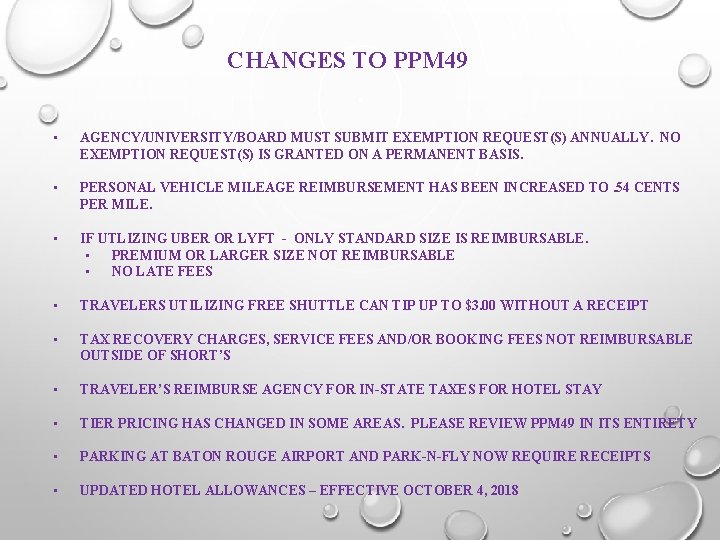 CHANGES TO PPM49

- AGENCY/UNIVERSITY/BOARD MUST SUBMIT EXEMPTION REQUEST(S) ANNUALLY. NO EXEMPTION REQUEST(S) IS GRANTED ON A PERMANENT BASIS.

- PERSONAL VEHICLE MILEAGE REIMBURSEMENT HAS BEEN INCREASED TO .54 CENTS PER MILE.

- IF UTLIZING UBER OR LYFT - ONLY STANDARD SIZE IS REIMBURSABLE.
  - PREMIUM OR LARGER SIZE NOT REIMBURSABLE
  - NO LATE FEES

- TRAVELERS UTILIZING FREE SHUTTLE CAN TIP UP TO $3.00 WITHOUT A RECEIPT

- TAX RECOVERY CHARGES, SERVICE FEES AND/OR BOOKING FEES NOT REIMBURSABLE OUTSIDE OF SHORT'S

- TRAVELER'S REIMBURSE AGENCY FOR IN-STATE TAXES FOR HOTEL STAY

- TIER PRICING HAS CHANGED IN SOME AREAS. PLEASE REVIEW PPM49 IN ITS ENTIRETY

- PARKING AT BATON ROUGE AIRPORT AND PARK-N-FLY NOW REQUIRE RECEIPTS

- UPDATED HOTEL ALLOWANCES – EFFECTIVE OCTOBER 4, 2018